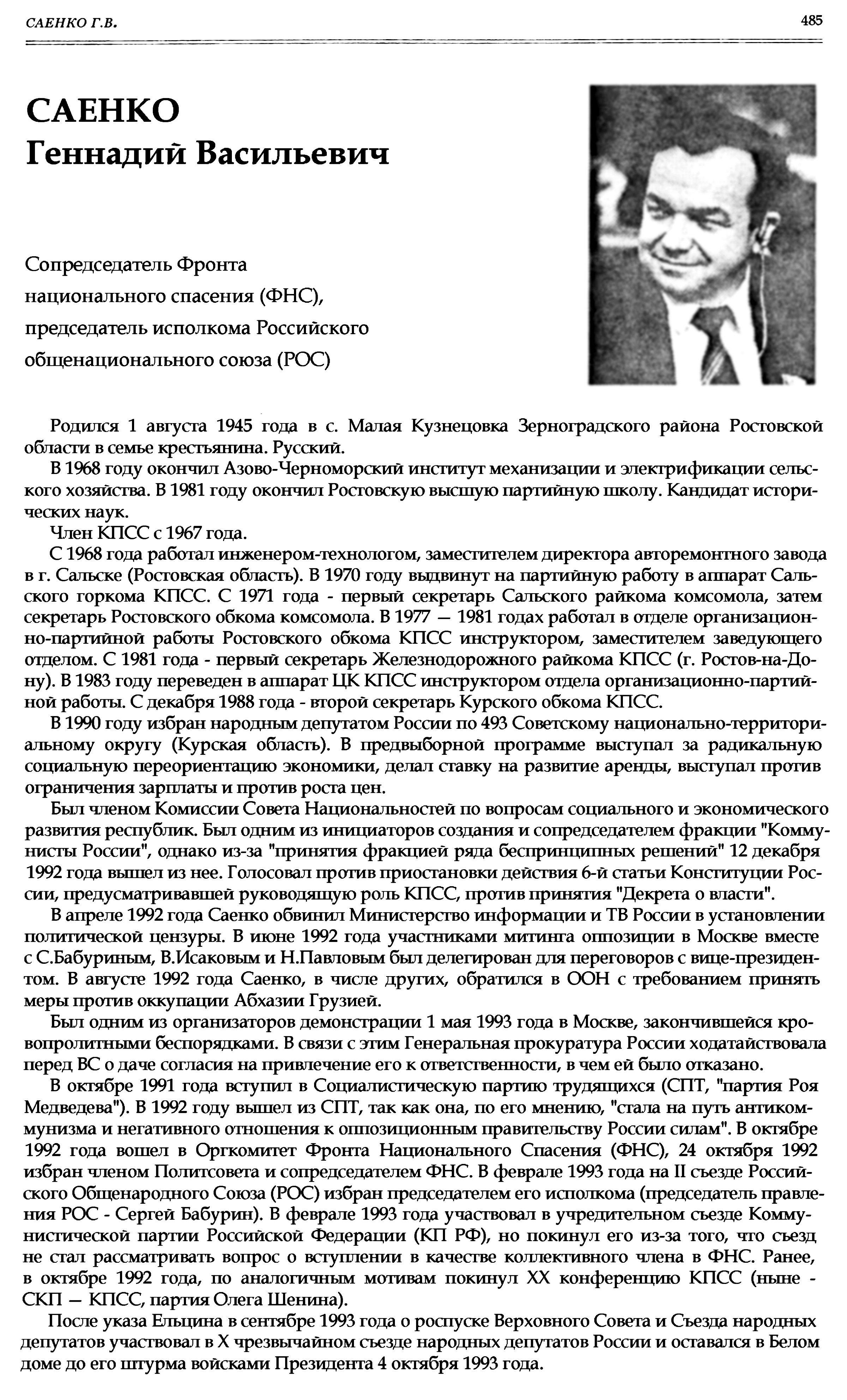 САЕНКО Г.В. 485

САЕНКО
Геннадий Васильевич

Сопредседатель Фронта национального спасения (ФНС), председатель исполкома Российского общенационального союза (РОС)

Родился 1 августа 1945 года в с. Малая Кузнецовка Зерноградского района Ростовской области в семье крестьянина. Русский.

В 1968 году окончил Азово-Черноморский институт механизации и электрификации сельского хозяйства. В 1981 году окончил Ростовскую высшую партийную школу. Кандидат исторических наук.

Член КПСС с 1967 года.

С 1968 года работал инженером-технологом, заместителем директора авторемонтного завода в г. Сальске (Ростовская область). В 1970 году выдвинут на партийную работу в аппарат Сальского горкома КПСС. С 1971 года - первый секретарь Сальского райкома комсомола, затем секретарь Ростовского обкома комсомола. В 1977 — 1981 годах работал в отделе организационно-партийной работы Ростовского обкома КПСС инструктором, заместителем заведующего отделом. С 1981 года - первый секретарь Железнодорожного райкома КПСС (г. Ростов-на-Дону). В 1983 году переведен в аппарат ЦК КПСС инструктором отдела организационно-партийной работы. С декабря 1988 года - второй секретарь Курского обкома КПСС.

В 1990 году избран народным депутатом России по 493 Советскому национально-территориальному округу (Курская область). В предвыборной программе выступал за радикальную социальную переориентацию экономики, делал ставку на развитие аренды, выступал против ограничения зарплаты и против роста цен.

Был членом Комиссии Совета Национальностей по вопросам социального и экономического развития республик. Был одним из инициаторов создания и сопредседателем фракции "Коммунисты России", однако из-за "принятия фракцией ряда беспринципных решений" 12 декабря 1992 года вышел из нее. Голосовал против приостановки действия 6-й статьи Конституции России, предусматривавшей руководящую роль КПСС, против принятия "Декрета о власти".

В апреле 1992 года Саенко обвинил Министерство информации и ТВ России в установлении политической цензуры. В июне 1992 года участниками митинга оппозиции в Москве вместе с С.Бабуриным, В.Исаковым и Н.Павловым был делегирован для переговоров с вице-президентом. В августе 1992 года Саенко, в числе других, обратился в ООН с требованием принять меры против оккупации Абхазии Грузией.

Был одним из организаторов демонстрации 1 мая 1993 года в Москве, закончившейся кровопролитными беспорядками. В связи с этим Генеральная прокуратура России ходатайствовала перед ВС о даче согласия на привлечение его к ответственности, в чем ей было отказано.

В октябре 1991 года вступил в Социалистическую партию трудящихся (СПТ, "партия Роя Медведева"). В 1992 году вышел из СПТ, так как она, по его мнению, "стала на путь антикоммунизма и негативного отношения к оппозиционным правительству России силам". В октябре 1992 года вошел в Оргкомитет Фронта Национального Спасения (ФНС), 24 октября 1992 избран членом Политсовета и сопредседателем ФНС. В феврале 1993 года на II съезде Российского Общенародного Союза (РОС) избран председателем его исполкома (председатель правления РОС - Сергей Бабурин). В феврале 1993 года участвовал в учредительном съезде Коммунистической партии Российской Федерации (КП РФ), но покинул его из-за того, что съезд не стал рассматривать вопрос о вступлении в качестве коллективного члена в ФНС. Ранее, в октябре 1992 года, по аналогичным мотивам покинул XX конференцию КПСС (ныне - СКП — КПСС, партия Олега Шенина).

После указа Ельцина в сентябре 1993 года о роспуске Верховного Совета и Съезда народных депутатов участвовал в X чрезвычайном съезде народных депутатов России и оставался в Белом доме до его штурма войсками Президента 4 октября 1993 года.